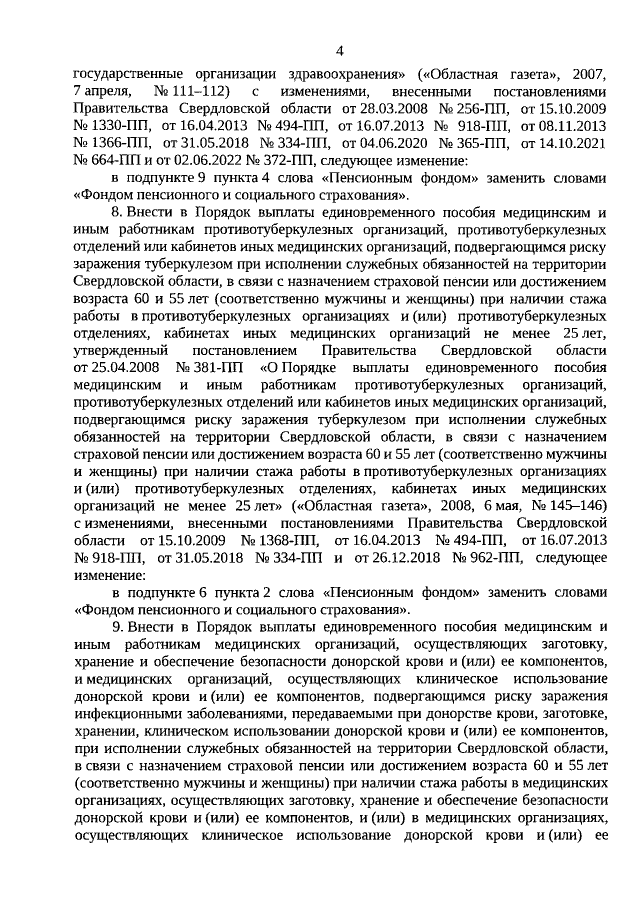 4

государственные организации здравоохранения» («Областная газета», 2007, 7 апреля, № 111–112) с изменениями, внесенными постановлениями Правительства Свердловской области от 28.03.2008 № 256-ПП, от 15.10.2009 № 1330-ПП, от 16.04.2013 № 494-ПП, от 16.07.2013 № 918-ПП, от 08.11.2013 № 1366-ПП, от 31.05.2018 № 334-ПП, от 04.06.2020 № 365-ПП, от 14.10.2021 № 664-ПП и от 02.06.2022 № 372-ПП, следующее изменение:

в подпункте 9 пункта 4 слова «Пенсионным фондом» заменить словами «Фондом пенсионного и социального страхования».

8. Внести в Порядок выплаты единовременного пособия медицинским и иным работникам противотуберкулезных организаций, противотуберкулезных отделений или кабинетов иных медицинских организаций, подвергающимся риску заражения туберкулезом при исполнении служебных обязанностей на территории Свердловской области, в связи с назначением страховой пенсии или достижением возраста 60 и 55 лет (соответственно мужчины и женщины) при наличии стажа работы в противотуберкулезных организациях и (или) противотуберкулезных отделениях, кабинетах иных медицинских организаций не менее 25 лет, утвержденный постановлением Правительства Свердловской области от 25.04.2008 № 381-ПП «О Порядке выплаты единовременного пособия медицинским и иным работникам противотуберкулезных организаций, противотуберкулезных отделений или кабинетов иных медицинских организаций, подвергающимся риску заражения туберкулезом при исполнении служебных обязанностей на территории Свердловской области, в связи с назначением страховой пенсии или достижением возраста 60 и 55 лет (соответственно мужчины и женщины) при наличии стажа работы в противотуберкулезных организациях и (или) противотуберкулезных отделениях, кабинетах иных медицинских организаций не менее 25 лет» («Областная газета», 2008, 6 мая, № 145–146) с изменениями, внесенными постановлениями Правительства Свердловской области от 15.10.2009 № 1368-ПП, от 16.04.2013 № 494-ПП, от 16.07.2013 № 918-ПП, от 31.05.2018 № 334-ПП и от 26.12.2018 № 962-ПП, следующее изменение:

в подпункте 6 пункта 2 слова «Пенсионным фондом» заменить словами «Фондом пенсионного и социального страхования».

9. Внести в Порядок выплаты единовременного пособия медицинским и иным работникам медицинских организаций, осуществляющих заготовку, хранение и обеспечение безопасности донорской крови и (или) ее компонентов, и медицинских организаций, осуществляющих клиническое использование донорской крови и (или) ее компонентов, подвергающимся риску заражения инфекционными заболеваниями, передаваемыми при донорстве крови, заготовке, хранении, клиническом использовании донорской крови и (или) ее компонентов, при исполнении служебных обязанностей на территории Свердловской области, в связи с назначением страховой пенсии или достижением возраста 60 и 55 лет (соответственно мужчины и женщины) при наличии стажа работы в медицинских организациях, осуществляющих заготовку, хранение и обеспечение безопасности донорской крови и (или) ее компонентов, и (или) в медицинских организациях, осуществляющих клиническое использование донорской крови и (или) ее